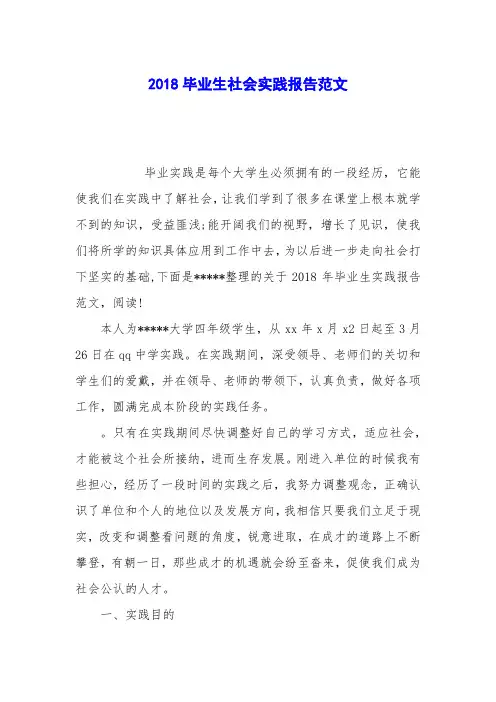 2018 毕业生社会实践报告范文

毕业实践是每个大学生必须拥有的一段经历，它能使我们在实践中了解社会，让我们学到了很多在课堂上根本就学不到的知识，受益匪浅;能开阔我们的视野，增长了见识，使我们将所学的知识具体应用到工作中去，为以后进一步走向社会打下坚实的基础,下面是*****整理的关于 2018 年毕业生实践报告范文，阅读!

本人为*****大学四年级学生，从 xx 年 x 月 x2 日起至 3 月 26 日在 qq 中学实践。在实践期间，深受领导、老师们的关切和学生们的爱戴，并在领导、老师的带领下，认真负责，做好各项工作，圆满完成本阶段的实践任务。

。只有在实践期间尽快调整好自己的学习方式，适应社会，才能被这个社会所接纳，进而生存发展。刚进入单位的时候我有些担心，经历了一段时间的实践之后，我努力调整观念，正确认识了单位和个人的地位以及发展方向，我相信只要我们立足于现实，改变和调整看问题的角度，锐意进取，在成才的道路上不断攀登，有朝一日，那些成才的机遇就会纷至沓来，促使我们成为社会公认的人才。

一、实践目的